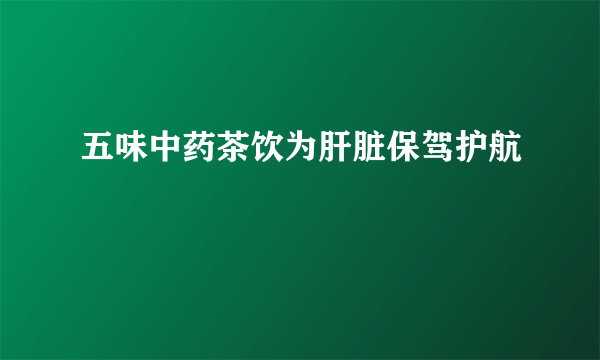 五味中药茶饮为肝脏保驾护航